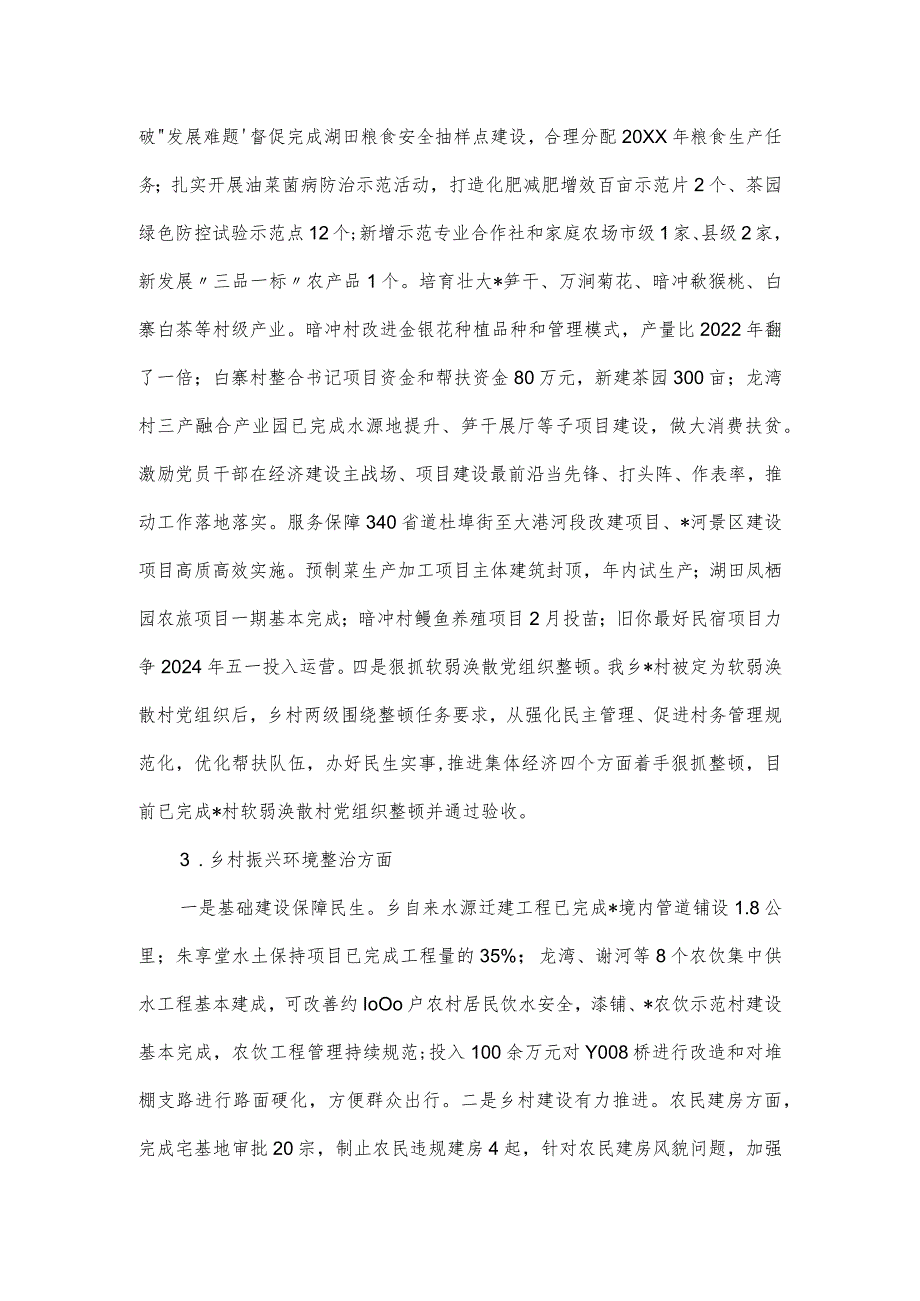 破"发展难题'督促完成湖田粮食安全抽样点建设，合理分配20XX年粮食生产任务；扎实开展油菜菌病防治示范活动，打造化肥减肥增效百亩示范片2个、茶园绿色防控试验示范点12个；新增示范专业合作社和家庭农场市级1家、县级2家，新发展〃三品一标〃农产品1个。培育壮大*笋干、万涧菊花、暗冲歙猴桃、白寨白茶等村级产业。暗冲村改进金银花种植品种和管理模式，产量比2022年翻了一倍；白寨村整合书记项目资金和帮扶资金80万元，新建茶园300亩；龙湾村三产融合产业园已完成水源地提升、笋干展厅等子项目建设，做大消费扶贫。激励党员干部在经济建设主战场、项目建设最前沿当先锋、打头阵、作表率，推动工作落地落实。服务保障340省道杜埠街至大港河段改建项目、*河景区建设项目高质高效实施。预制菜生产加工项目主体建筑封顶，年内试生产；湖田凤栖园农旅项目一期基本完成；暗冲村鳗鱼养殖项目2月投苗；旧你最好民宿项目力争2024年五一投入运营。四是狠抓软弱涣散党组织整顿。我乡*村被定为软弱涣散村党组织后，乡村两级围绕整顿任务要求，从强化民主管理、促进村务管理规范化，优化帮扶队伍，办好民生实事，推进集体经济四个方面着手狠抓整顿，目前已完成*村软弱涣散村党组织整顿并通过验收。

3．乡村振兴环境整治方面

一是基础建设保障民生。乡自来水源迁建工程已完成*境内管道铺设1.8公里；朱享堂水土保持项目已完成工程量的35%；龙湾、谢河等8个农饮集中供水工程基本建成，可改善约IoOo户农村居民饮水安全，漆铺、*农饮示范村建设基本完成，农饮工程管理持续规范；投入100余万元对Y008桥进行改造和对堆棚支路进行路面硬化，方便群众出行。二是乡村建设有力推进。农民建房方面，完成宅基地审批20宗，制止农民违规建房4起，针对农民建房风貌问题，加强